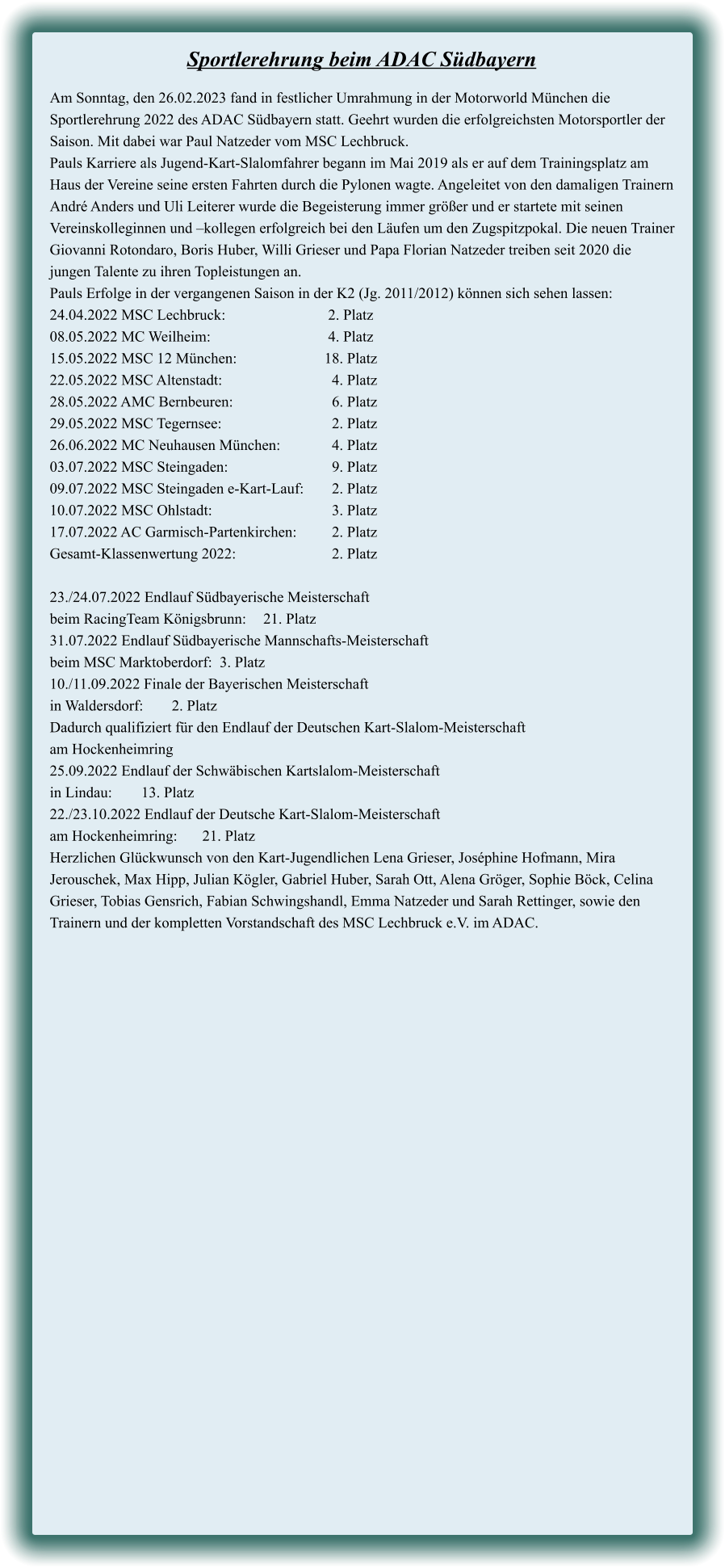 Sportlerehrung beim ADAC Südbayern

Am Sonntag, den 26.02.2023 fand in festlicher Umrahmung in der Motorworld München die Sportlerehrung 2022 des ADAC Südbayern statt. Geehrt wurden die erfolgreichsten Motorsportler der Saison. Mit dabei war Paul Natzeder vom MSC Lechbruck.
Pauls Karriere als Jugend-Kart-Slalomfahrer begann im Mai 2019 als er auf dem Trainingsplatz am Haus der Vereine seine ersten Fahrten durch die Pylonen wagte. Angeleitet von den damaligen Trainern André Anders und Uli Leiterer wurde die Begeisterung immer größer und er startete mit seinen Vereinskolleginnen und –kollegen erfolgreich bei den Läufen um den Zugspitzpokal. Die neuen Trainer Giovanni Rotondaro, Boris Huber, Willi Grieser und Papa Florian Natzeder treiben seit 2020 die jungen Talente zu ihren Topleistungen an.
Pauls Erfolge in der vergangenen Saison in der K2 (Jg. 2011/2012) können sich sehen lassen:
24.04.2022 MSC Lechbruck: 2. Platz
08.05.2022 MC Weilheim: 4. Platz
15.05.2022 MSC 12 München: 18. Platz
22.05.2022 MSC Altenstadt: 4. Platz
28.05.2022 AMC Bernbeuren: 6. Platz
29.05.2022 MSC Tegernsee: 2. Platz
26.06.2022 MC Neuhausen München: 4. Platz
03.07.2022 MSC Steingaden: 9. Platz
09.07.2022 MSC Steingaden e-Kart-Lauf: 2. Platz
10.07.2022 MSC Ohlstadt: 3. Platz
17.07.2022 AC Garmisch-Partenkirchen: 2. Platz
Gesamt-Klassenwertung 2022: 2. Platz

23./24.07.2022 Endlauf Südbayerische Meisterschaft
beim RacingTeam Königsbrunn: 21. Platz
31.07.2022 Endlauf Südbayerische Mannschafts-Meisterschaft
beim MSC Marktoberdorf: 3. Platz
10./11.09.2022 Finale der Bayerischen Meisterschaft
in Waldersdorf: 2. Platz
Dadurch qualifiziert für den Endlauf der Deutschen Kart-Slalom-Meisterschaft
am Hockenheimring
25.09.2022 Endlauf der Schwäbischen Kartslalom-Meisterschaft
in Lindau: 13. Platz
22./23.10.2022 Endlauf der Deutsche Kart-Slalom-Meisterschaft
am Hockenheimring: 21. Platz
Herzlichen Glückwunsch von den Kart-Jugendlichen Lena Grieser, Joséphine Hofmann, Mira Jerouschek, Max Hipp, Julian Kögler, Gabriel Huber, Sarah Ott, Alena Gröger, Sophie Böck, Celina Grieser, Tobias Gensrich, Fabian Schwingshandl, Emma Natzeder und Sarah Rettinger, sowie den Trainern und der kompletten Vorstandschaft des MSC Lechbruck e.V. im ADAC.